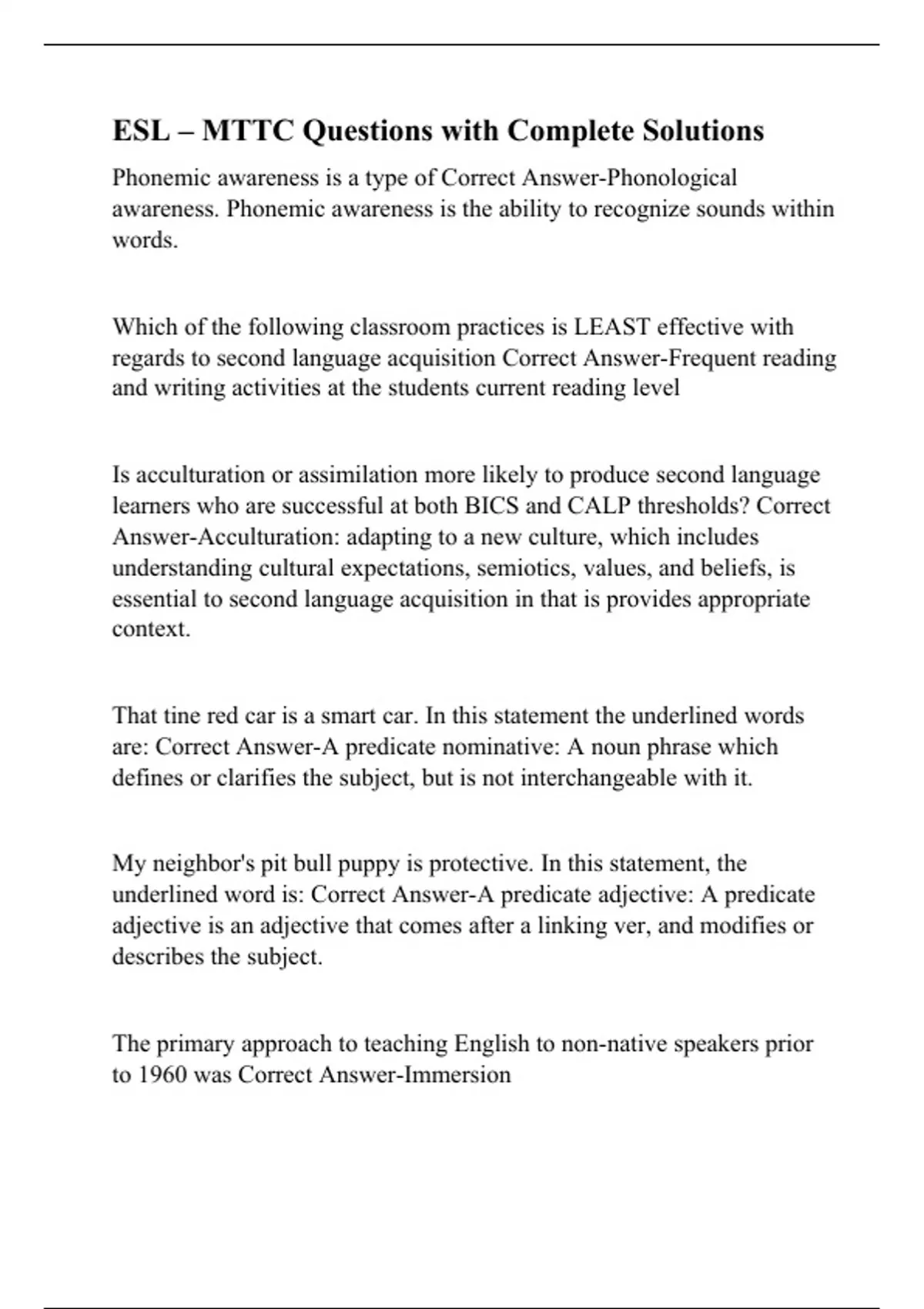 ESL – MTTC Questions with Complete Solutions

Phonemic awareness is a type of Correct Answer-Phonological awareness. Phonemic awareness is the ability to recognize sounds within words.

Which of the following classroom practices is LEAST effective with regards to second language acquisition Correct Answer-Frequent reading and writing activities at the students current reading level

Is acculturation or assimilation more likely to produce second language learners who are successful at both BICS and CALP thresholds? Correct Answer-Acculturation: adapting to a new culture, which includes understanding cultural expectations, semiotics, values, and beliefs, is essential to second language acquisition in that is provides appropriate context.

That tine red car is a smart car. In this statement the underlined words are: Correct Answer-A predicate nominative: A noun phrase which defines or clarifies the subject, but is not interchangeable with it.

My neighbor's pit bull puppy is protective. In this statement, the underlined word is: Correct Answer-A predicate adjective: A predicate adjective is an adjective that comes after a linking ver, and modifies or describes the subject.

The primary approach to teaching English to non-native speakers prior to 1960 was Correct Answer-Immersion